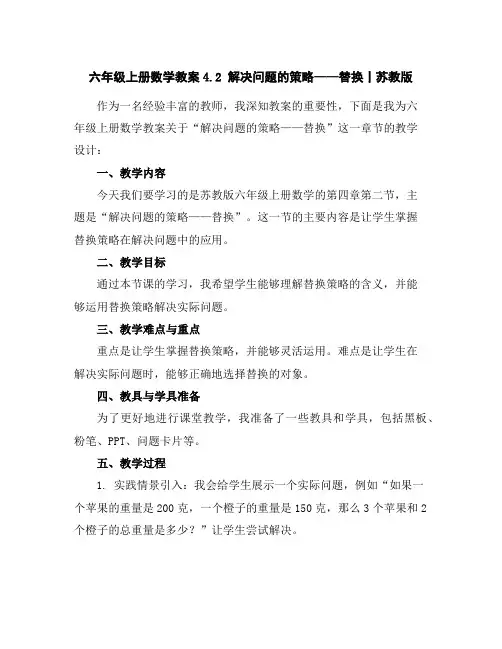 六年级上册数学教案 4.2 解决问题的策略——替换丨苏教版

作为一名经验丰富的教师，我深知教案的重要性，下面是我为六年级上册数学教案关于“解决问题的策略——替换”这一章节的教学设计：

一、教学内容

今天我们要学习的是苏教版六年级上册数学的第四章第二节，主题是“解决问题的策略——替换”。这一节的主要内容是让学生掌握替换策略在解决问题中的应用。

二、教学目标

通过本节课的学习，我希望学生能够理解替换策略的含义，并能够运用替换策略解决实际问题。

三、教学难点与重点

重点是让学生掌握替换策略，并能够灵活运用。难点是让学生在解决实际问题时，能够正确地选择替换的对象。

四、教具与学具准备

为了更好地进行课堂教学，我准备了一些教具和学具，包括黑板、粉笔、PPT、问题卡片等。

五、教学过程

1. 实践情景引入：我会给学生展示一个实际问题，例如“如果一个苹果的重量是 200 克，一个橙子的重量是 150 克，那么 3 个苹果和 2 个橙子的总重量是多少？”让学生尝试解决。